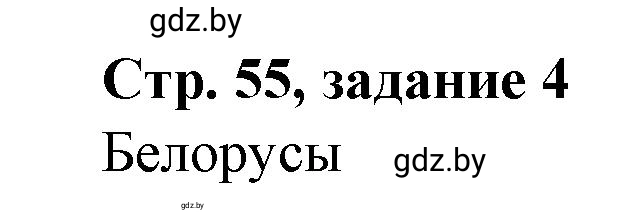 gdz.by

Стр. 55, задание 4

Белорусы gdz.by

gdz.by